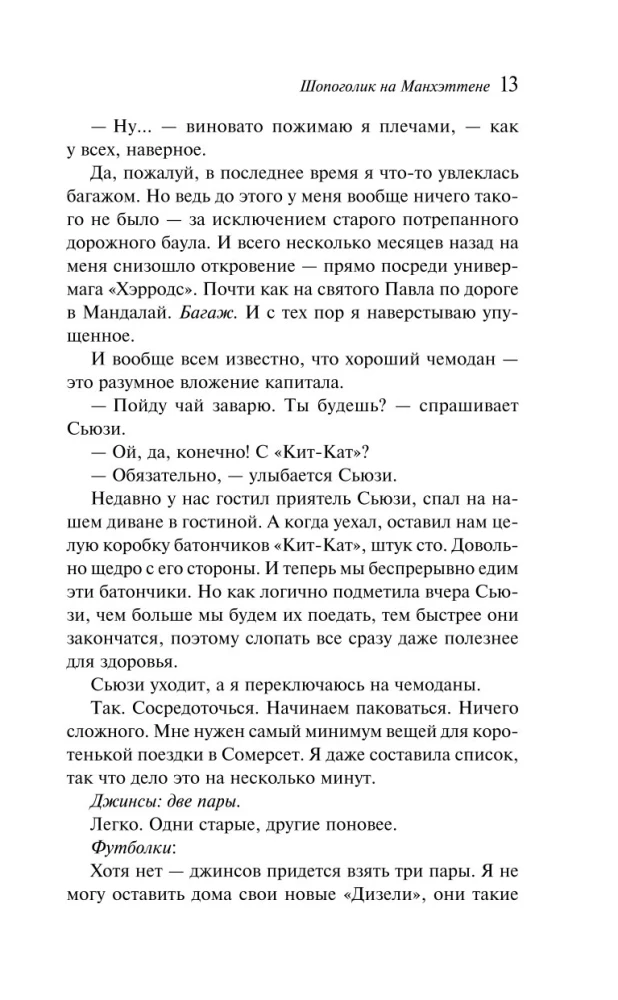 Шопоголик на Манхэттене 13

— Ну... — виновато пожимаю я плечами, — как у всех, наверное.

Да, пожалуй, в последнее время я что-то увлеклась багажом. Но ведь до этого у меня вообще ничего такого не было — за исключением старого потрепанного дорожного баула. И всего несколько месяцев назад на меня снизошло откровение — прямо посреди универмага «Хэрродс». Почти как на святого Павла по дороге в Мандалай. Багаж. И с тех пор я наверстываю упущенное.

И вообще всем известно, что хороший чемодан — это разумное вложение капитала.

— Пойду чай заварю. Ты будешь? — спрашивает Сьюзи.

— Ой, да, конечно! С «Кит-Кат»?

— Обязательно, — улыбается Сьюзи.

Недавно у нас гостил приятель Сьюзи, спал на нашем диване в гостиной. А когда уехал, оставил нам целую коробку батончиков «Кит-Кат», штук сто. Довольно щедро с его стороны. И теперь мы беспрерывно едим эти батончики. Но как логично подметила вчера Сьюзи, чем больше мы будем их поедать, тем быстрее они закончатся, поэтому слопать все сразу даже полезнее для здоровья.

Сьюзи уходит, а я переключаюсь на чемоданы.

Так. Сосредоточься. Начинаем паковаться. Ничего сложного. Мне нужен самый минимум вещей для коротенькой поездки в Сомерсет. Я даже составила список, так что дело это на несколько минут.

Джинсы: две пары.

Легко. Одни старые, другие поновее.

Футболки:

Хотя нет — джинсов придется взять три пары. Я не могу оставить дома свои новые «Дизели», они такие